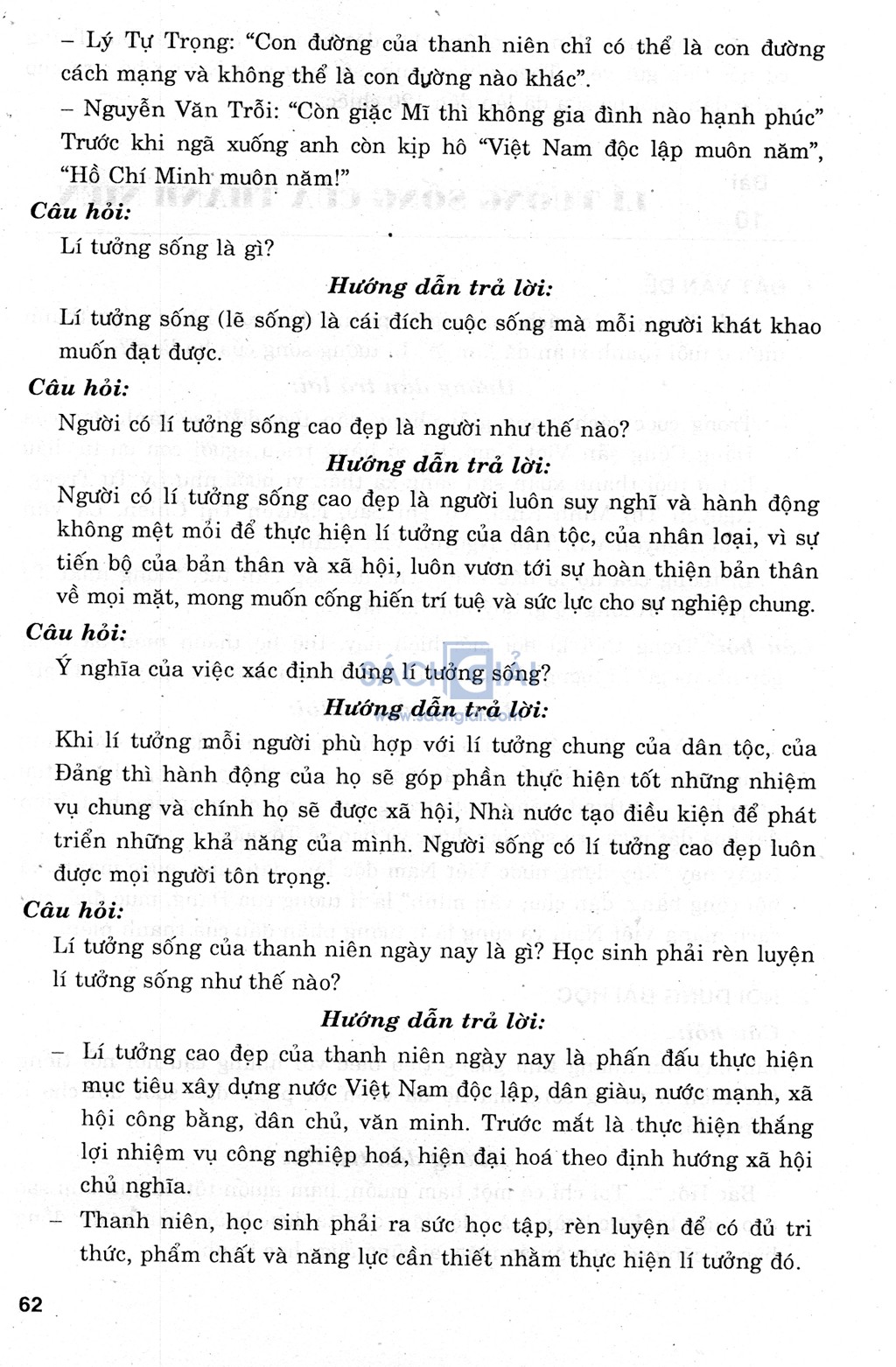 – Lý Tự Trọng: “Con đường của thanh niên chỉ có thể là con đường cách mạng và không thể là con đường nào khác”.

– Nguyễn Văn Trỗi: “Còn giặc Mĩ thì không gia đình nào hạnh phúc” Trước khi ngã xuống anh còn kịp hô “Việt Nam độc lập muôn năm”, “Hồ Chí Minh muôn năm!”

Câu hỏi:

Lí tưởng sống là gì?

Hướng dẫn trả lời:

Lí tưởng sống (lẽ sống) là cái đích cuộc sống mà mỗi người khát khao muốn đạt được.

Câu hỏi:

Người có lí tưởng sống cao đẹp là người như thế nào?

Hướng dẫn trả lời:

Người có lí tưởng sống cao đẹp là người luôn suy nghĩ và hành động không mệt mỏi để thực hiện lí tưởng của dân tộc, của nhân loại, vì sự tiến bộ của bản thân và xã hội, luôn vươn tới sự hoàn thiện bản thân về mọi mặt, mong muốn cống hiến trí tuệ và sức lực cho sự nghiệp chung.

Câu hỏi:

Ý nghĩa của việc xác định đúng lí tưởng sống?

Hướng dẫn trả lời:

Khi lí tưởng mỗi người phù hợp với lí tưởng chung của dân tộc, của Đảng thì hành động của họ sẽ góp phần thực hiện tốt những nhiệm vụ chung và chính họ sẽ được xã hội, Nhà nước tạo điều kiện để phát triển những khả năng của mình. Người sống có lí tưởng cao đẹp luôn được mọi người tôn trọng.

Câu hỏi:

Lí tưởng sống của thanh niên ngày nay là gì? Học sinh phải rèn luyện lí tưởng sống như thế nào?

Hướng dẫn trả lời:

– Lí tưởng cao đẹp của thanh niên ngày nay là phấn đấu thực hiện mục tiêu xây dựng nước Việt Nam độc lập, dân giàu, nước mạnh, xã hội công bằng, dân chủ, văn minh. Trước mắt là thực hiện thắng lợi nhiệm vụ công nghiệp hoá, hiện đại hoá theo định hướng xã hội chủ nghĩa.

– Thanh niên, học sinh phải ra sức học tập, rèn luyện để có đủ tri thức, phẩm chất và năng lực cần thiết nhằm thực hiện lí tưởng đó.

62